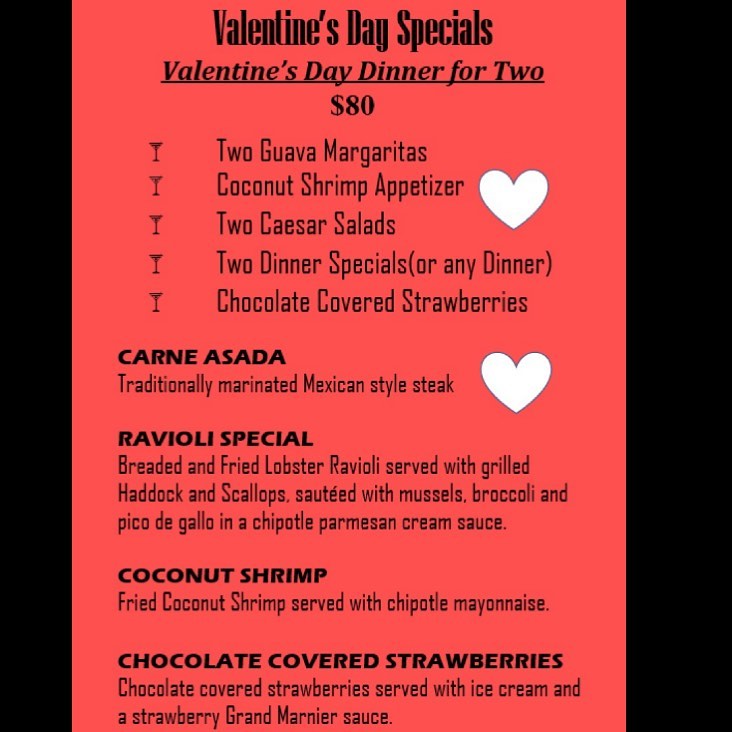 Valentine's Day Specials
Valentine's Day Dinner for Two
$80

Two Guava Margaritas
Coconut Shrimp Appetizer
Two Caesar Salads
Two Dinner Specials(or any Dinner)
Chocolate Covered Strawberries

CARNE ASADA
Traditionally marinated Mexican style steak

RAVIOLI SPECIAL
Breaded and Fried Lobster Ravioli served with grilled Haddock and Scallops, sautéed with mussels, broccoli and pico de gallo in a chipotle parmesan cream sauce.

COCONUT SHRIMP
Fried Coconut Shrimp served with chipotle mayonnaise.

CHOCOLATE COVERED STRAWBERRIES
Chocolate covered strawberries served with ice cream and a strawberry Grand Marnier sauce.